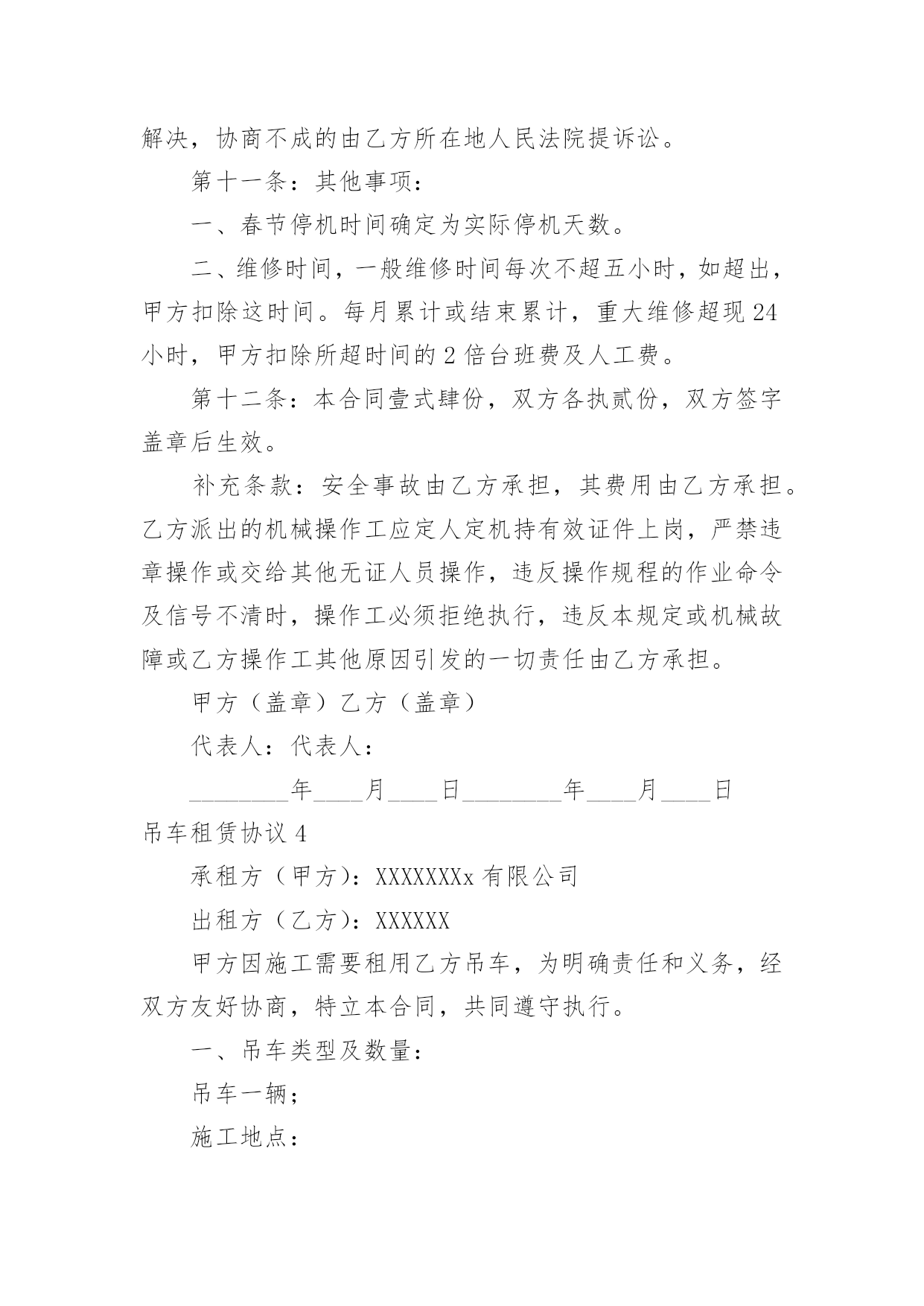 解决，协商不成的由乙方所在地人民法院提诉讼。

第十一条：其他事项：

一、春节停机时间确定为实际停机天数。

二、维修时间，一般维修时间每次不超五小时，如超出，甲方扣除这时间。每月累计或结束累计，重大维修超现24小时，甲方扣除所超时间的2倍台班费及人工费。

第十二条：本合同壹式肆份，双方各执贰份，双方签字盖章后生效。

补充条款：安全事故由乙方承担，其费用由乙方承担。乙方派出的机械操作工应定人定机持有效证件上岗，严禁违章操作或交给其他无证人员操作，违反操作规程的作业命令及信号不清时，操作工必须拒绝执行，违反本规定或机械故障或乙方操作工其他原因引发的一切责任由乙方承担。

甲方（盖章）乙方（盖章）

代表人：代表人：

________年____月____日________年____月____日

吊车租赁协议4

承租方（甲方）：XXXXXXXx有限公司

出租方（乙方）：XXXXXX

甲方因施工需要租用乙方吊车，为明确责任和义务，经双方友好协商，特立本合同，共同遵守执行。

一、吊车类型及数量：

吊车一辆；

施工地点：